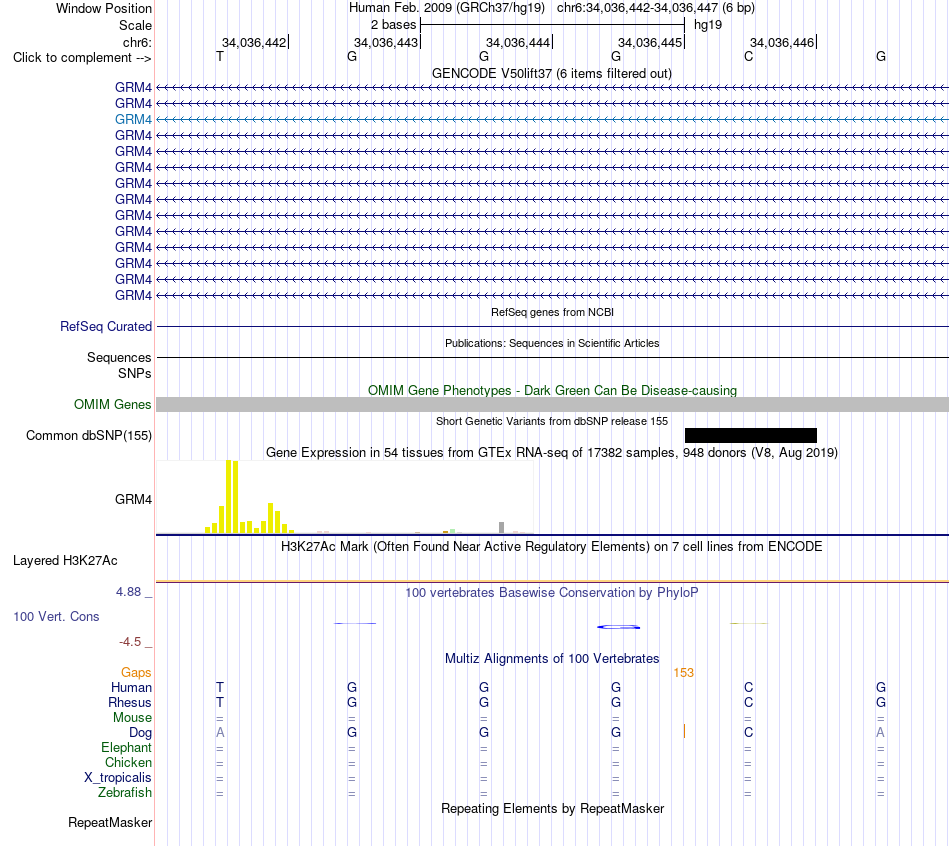 Window Position Human Feb. 2009 (GRCh37/hg19) chr6:34,036,442-34,036,447 (6 bp)
Scale 2 bases hg19
chr6: 34,036,442 34,036,443 34,036,444 34,036,445 34,036,446
Click to complement --> T G G G C G
GENCODE V50lift37 (6 items filtered out)
GRM4
GRM4
GRM4
GRM4
GRM4
GRM4
GRM4
GRM4
GRM4
GRM4
GRM4
GRM4
GRM4
GRM4
RefSeq genes from NCBI
RefSeq Curated
Publications: Sequences in Scientific Articles
Sequences
SNPs
OMIM Gene Phenotypes - Dark Green Can Be Disease-causing
OMIM Genes
Short Genetic Variants from dbSNP release 155
Common dbSNP(155)
Gene Expression in 54 tissues from GTEx RNA-seq of 17382 samples, 948 donors (V8, Aug 2019)
GRM4
H3K27Ac Mark (Often Found Near Active Regulatory Elements) on 7 cell lines from ENCODE
Layered H3K27Ac
4.88 _ 100 vertebrates Basewise Conservation by PhyloP
100 Vert. Cons
-4.5 _
Multiz Alignments of 100 Vertebrates
Gaps 153
Human T G G G C G
Rhesus T G G G C G
Mouse = = = = = =
Dog A G G G C A
Elephant = = = = = =
Chicken = = = = = =
X_tropicalis = = = = = =
Zebrafish = = = = = =
Repeating Elements by RepeatMasker
RepeatMasker